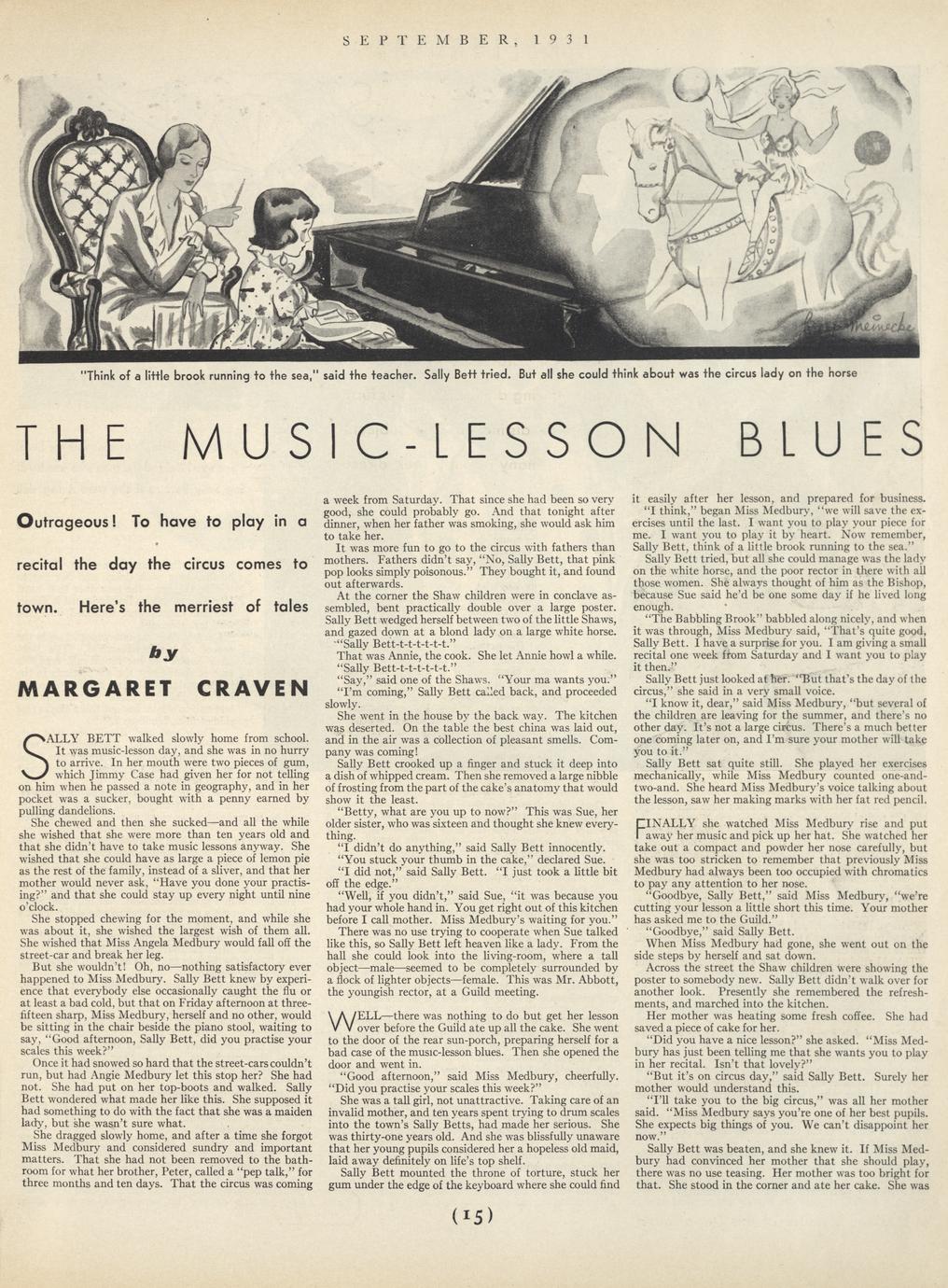 SEPTEMBER, 1931

"Think of a little brook running to the sea," said the teacher. Sally Bett tried. But all she could think about was the circus lady on the horse

THE MUSIC-LESSON BLUES

Outrageous! To have to play in a recital the day the circus comes to town. Here's the merriest of tales

by

MARGARET CRAVEN

SALLY BETT walked slowly home from school. It was music-lesson day, and she was in no hurry to arrive. In her mouth were two pieces of gum, which Jimmy Case had given her for not telling on him when he passed a note in geography, and in her pocket was a sucker, bought with a penny earned by pulling dandelions.

She chewed and then she sucked—and all the while she wished that she were more than ten years old and that she didn't have to take music lessons anyway. She wished that she could have as large a piece of lemon pie as the rest of the family, instead of a sliver, and that her mother would never ask, "Have you done your practising?" and that she could stay up every night until nine o'clock.

She stopped chewing for the moment, and while she was about it, she wished the largest wish of them all. She wished that Miss Angela Medbury would fall off the street-car and break her leg.

But she wouldn't! Oh, no—nothing satisfactory ever happened to Miss Medbury. Sally Bett knew by experience that everybody else occasionally caught the flu or at least a bad cold, but that on Friday afternoon at three-fifteen sharp, Miss Medbury, herself and no other, would be sitting in the chair beside the piano stool, waiting to say, "Good afternoon, Sally Bett, did you practise your scales this week?"

Once it had snowed so hard that the street-cars couldn't run, but had Angie Medbury let this stop her? She had not. She had put on her top-boots and walked. Sally Bett wondered what made her like this. She supposed it had something to do with the fact that she was a maiden lady, but she wasn't sure what.

She dragged slowly home, and after a time she forgot Miss Medbury and considered sundry and important matters. That she had not been removed to the bathroom for what her brother, Peter, called a "pep talk," for three months and ten days. That the circus was coming a week from Saturday. That since she had been so very good, she could probably go. And that tonight after dinner, when her father was smoking, she would ask him to take her.

It was more fun to go to the circus with fathers than mothers. Fathers didn't say, "No, Sally Bett, that pink pop looks simply poisonous." They bought it, and found out afterwards.

At the corner the Shaw children were in conclave assembled, bent practically double over a large poster. Sally Bett wedged herself between two of the little Shaws, and gazed down at a blond lady on a large white horse.

"Sally Bett-t-t-t-t-t-t."

That was Annie, the cook. She let Annie howl a while.

"Sally Bett-t-t-t-t-t-t."

"Say," said one of the Shaws. "Your ma wants you."

"I'm coming," Sally Bett called back, and proceeded slowly.

She went in the house by the back way. The kitchen was deserted. On the table the best china was laid out, and in the air was a collection of pleasant smells. Company was coming!

Sally Bett crooked up a finger and stuck it deep into a dish of whipped cream. Then she removed a large nibble of frosting from the part of the cake's anatomy that would show it the least.

"Betty, what are you up to now?" This was Sue, her older sister, who was sixteen and thought she knew everything.

"I didn't do anything," said Sally Bett innocently.

"You stuck your thumb in the cake," declared Sue.

"I did not," said Sally Bett. "I just took a little bit off the edge."

"Well, if you didn't," said Sue, "it was because you had your whole hand in. You get right out of this kitchen before I call mother. Miss Medbury's waiting for you."

There was no use trying to cooperate when Sue talked like this, so Sally Bett left heaven like a lady. From the hall she could look into the living-room, where a tall object—male—seemed to be completely surrounded by a flock of lighter objects—female. This was Mr. Abbott, the youngish rector, at a Guild meeting.

WELL—there was nothing to do but get her lesson over before the Guild ate up all the cake. She went to the door of the rear sun-porch, preparing herself for a bad case of the music-lesson blues. Then she opened the door and went in.

"Good afternoon," said Miss Medbury, cheerfully. "Did you practise your scales this week?"

She was a tall girl, not unattractive. Taking care of an invalid mother, and ten years spent trying to drum scales into the town's Sally Betts, had made her serious. She was thirty-one years old. And she was blissfully unaware that her young pupils considered her a hopeless old maid, laid away definitely on life's top shelf.

Sally Bett mounted the throne of torture, stuck her gum under the edge of the keyboard where she could find it easily after her lesson, and prepared for business.

"I think," began Miss Medbury, "we will save the exercises until the last. I want you to play your piece for me. I want you to play it by heart. Now remember, Sally Bett, think of a little brook running to the sea."

Sally Bett tried, but all she could manage was the lady on the white horse, and the poor rector in there with all those women. She always thought of him as the Bishop, because Sue said he'd be one some day if he lived long enough.

"The Babbling Brook" babbled along nicely, and when it was through, Miss Medbury said, "That's quite good, Sally Bett. I have a surprise for you. I am giving a small recital one week from Saturday and I want you to play it then."

Sally Bett just looked at her. "But that's the day of the circus," she said in a very small voice.

"I know it, dear," said Miss Medbury, "but several of the children are leaving for the summer, and there's no other day. It's not a large circus. There's a much better one coming later on, and I'm sure your mother will take you to it."

Sally Bett sat quite still. She played her exercises mechanically, while Miss Medbury counted one-and-two-and. She heard Miss Medbury's voice talking about the lesson, saw her making marks with her fat red pencil.

FINALLY she watched Miss Medbury rise and put away her music and pick up her hat. She watched her take out a compact and powder her nose carefully, but she was too stricken to remember that previously Miss Medbury had always been too occupied with chromatics to pay any attention to her nose.

"Goodbye, Sally Bett," said Miss Medbury, "we're cutting your lesson a little short this time. Your mother has asked me to the Guild."

"Goodbye," said Sally Bett.

When Miss Medbury had gone, she went out on the side steps by herself and sat down.

Across the street the Shaw children were showing the poster to somebody new. Sally Bett didn't walk over for another look. Presently she remembered the refreshments, and marched into the kitchen.

Her mother was heating some fresh coffee. She had saved a piece of cake for her.

"Did you have a nice lesson?" she asked. "Miss Medbury has just been telling me that she wants you to play in her recital. Isn't that lovely?"

"But it's on circus day," said Sally Bett. Surely her mother would understand this.

"I'll take you to the big circus," was all her mother said. "Miss Medbury says you're one of her best pupils. She expects big things of you. We can't disappoint her now."

Sally Bett was beaten, and she knew it. If Miss Medbury had convinced her mother that she should play, there was no use teasing. Her mother was too bright for that. She stood in the corner and ate her cake. She was

(15)